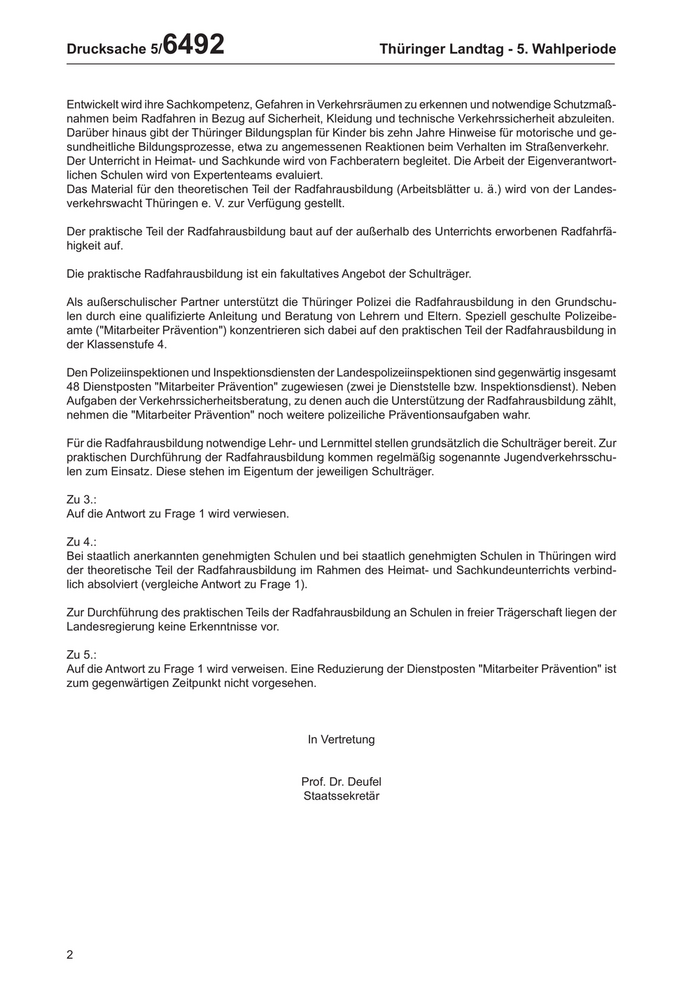 Drucksache 5/6492 Thüringer Landtag - 5. Wahlperiode

Entwickelt wird ihre Sachkompetenz, Gefahren in Verkehrsräumen zu erkennen und notwendige Schutzmaßnahmen beim Radfahren in Bezug auf Sicherheit, Kleidung und technische Verkehrssicherheit abzuleiten. Darüber hinaus gibt der Thüringer Bildungsplan für Kinder bis zehn Jahre Hinweise für motorische und gesundheitliche Bildungsprozesse, etwa zu angemessenen Reaktionen beim Verhalten im Straßenverkehr. Der Unterricht in Heimat- und Sachkunde wird von Fachberatern begleitet. Die Arbeit der Eigenverantwortlichen Schulen wird von Expertenteams evaluiert.
Das Material für den theoretischen Teil der Radfahrausbildung (Arbeitsblätter u. ä.) wird von der Landesverkehrswacht Thüringen e. V. zur Verfügung gestellt.

Der praktische Teil der Radfahrausbildung baut auf der außerhalb des Unterrichts erworbenen Radfahrfähigkeit auf.

Die praktische Radfahrausbildung ist ein fakultatives Angebot der Schulträger.

Als außerschulischer Partner unterstützt die Thüringer Polizei die Radfahrausbildung in den Grundschulen durch eine qualifizierte Anleitung und Beratung von Lehrern und Eltern. Speziell geschulte Polizeibeamte ("Mitarbeiter Prävention") konzentrieren sich dabei auf den praktischen Teil der Radfahrausbildung in der Klassenstufe 4.

Den Polizeiinspektionen und Inspektionsdiensten der Landespolizeiinspektionen sind gegenwärtig insgesamt 48 Dienstposten "Mitarbeiter Prävention" zugewiesen (zwei je Dienststelle bzw. Inspektionsdienst). Neben Aufgaben der Verkehrssicherheitsberatung, zu denen auch die Unterstützung der Radfahrausbildung zählt, nehmen die "Mitarbeiter Prävention" noch weitere polizeiliche Präventionsaufgaben wahr.

Für die Radfahrausbildung notwendige Lehr- und Lernmittel stellen grundsätzlich die Schulträger bereit. Zur praktischen Durchführung der Radfahrausbildung kommen regelmäßig sogenannte Jugendverkehrsschulen zum Einsatz. Diese stehen im Eigentum der jeweiligen Schulträger.

Zu 3.:
Auf die Antwort zu Frage 1 wird verwiesen.

Zu 4.:
Bei staatlich anerkannten genehmigten Schulen und bei staatlich genehmigten Schulen in Thüringen wird der theoretische Teil der Radfahrausbildung im Rahmen des Heimat- und Sachkundeunterrichts verbindlich absolviert (vergleiche Antwort zu Frage 1).

Zur Durchführung des praktischen Teils der Radfahrausbildung an Schulen in freier Trägerschaft liegen der Landesregierung keine Erkenntnisse vor.

Zu 5.:
Auf die Antwort zu Frage 1 wird verweisen. Eine Reduzierung der Dienstposten "Mitarbeiter Prävention" ist zum gegenwärtigen Zeitpunkt nicht vorgesehen.

In Vertretung

Prof. Dr. Deufel
Staatssekretär

2